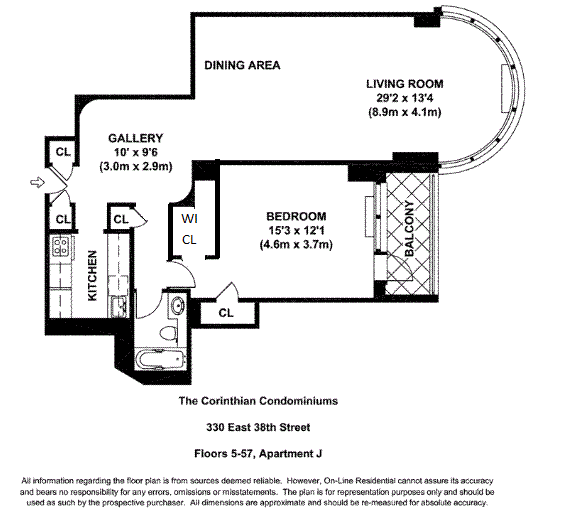 DINING AREA

LIVING ROOM
29'2 x 13'4
(8.9m x 4.1m)

GALLERY
10' x 9'6
(3.0m x 2.9m)

CL

CL

CL

WI
CL

BEDROOM
15'3 x 12'1
(4.6m x 3.7m)

BALCONY

KITCHEN

CL

The Corinthian Condominiums

330 East 38th Street

Floors 5-57, Apartment J

All information regarding the floor plan is from sources deemed reliable. However, On-Line Residential cannot assure its accuracy and bears no responsibility for any errors, omissions or misstatements. The plan is for representation purposes only and should be used as such by the prospective purchaser. All dimensions are approximate and should be re-measured for absolute accuracy.